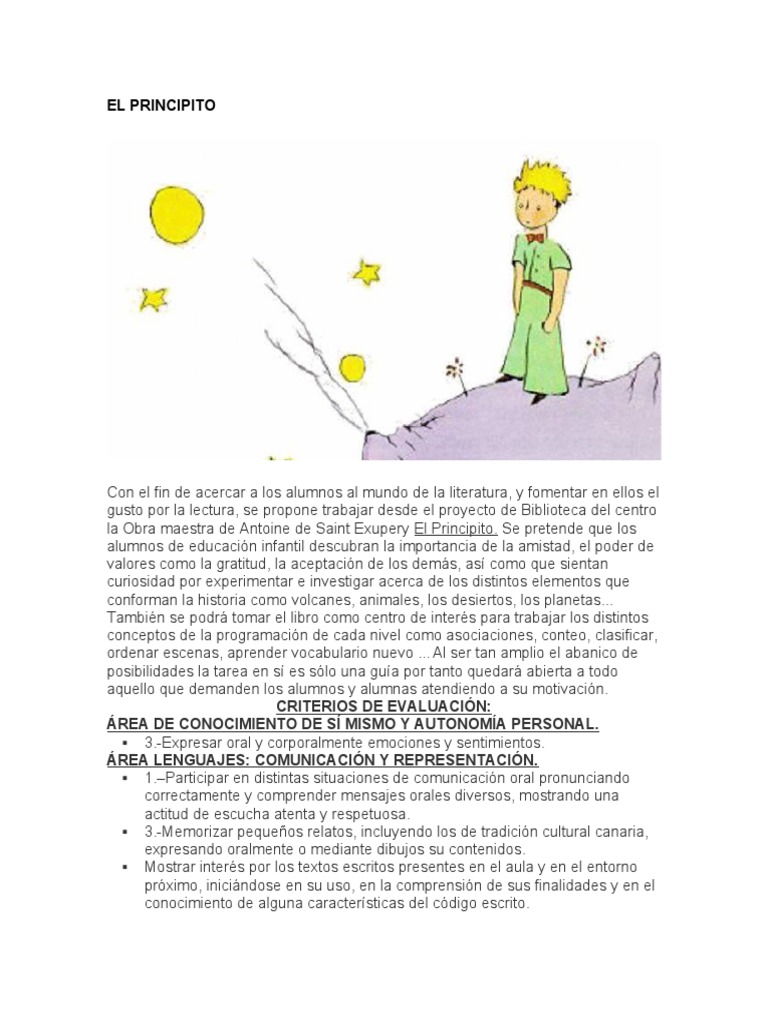 EL PRINCIPITO

Con el fin de acercar a los alumnos al mundo de la literatura, y fomentar en ellos el gusto por la lectura, se propone trabajar desde el proyecto de Biblioteca del centro la Obra maestra de Antoine de Saint Exupery El Principito. Se pretende que los alumnos de educación infantil descubran la importancia de la amistad, el poder de valores como la gratitud, la aceptación de los demás, así como que sientan curiosidad por experimentar e investigar acerca de los distintos elementos que conforman la historia como volcanes, animales, los desiertos, los planetas... También se podrá tomar el libro como centro de interés para trabajar los distintos conceptos de la programación de cada nivel como asociaciones, conteo, clasificar, ordenar escenas, aprender vocabulario nuevo ... Al ser tan amplio el abanico de posibilidades la tarea en sí es sólo una guía por tanto quedará abierta a todo aquello que demanden los alumnos y alumnas atendiendo a su motivación.

CRITERIOS DE EVALUACIÓN:
ÁREA DE CONOCIMIENTO DE SÍ MISMO Y AUTONOMÍA PERSONAL.

▪ 3.-Expresar oral y corporalmente emociones y sentimientos.

ÁREA LENGUAJES: COMUNICACIÓN Y REPRESENTACIÓN.

▪ 1.–Participar en distintas situaciones de comunicación oral pronunciando correctamente y comprender mensajes orales diversos, mostrando una actitud de escucha atenta y respetuosa.
▪ 3.-Memorizar pequeños relatos, incluyendo los de tradición cultural canaria, expresando oralmente o mediante dibujos su contenidos.
▪ Mostrar interés por los textos escritos presentes en el aula y en el entorno próximo, iniciándose en su uso, en la comprensión de sus finalidades y en el conocimiento de alguna características del código escrito.